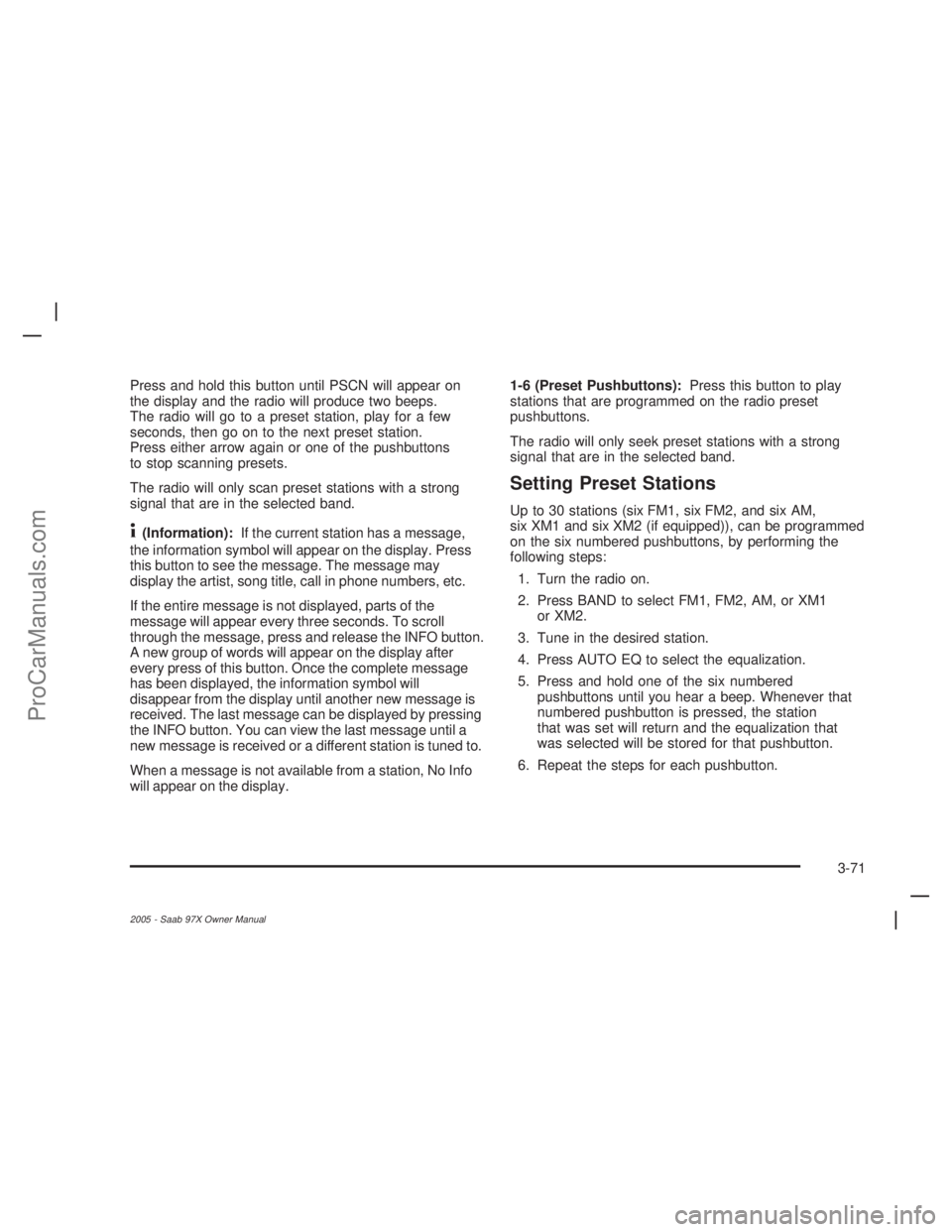 Press and hold this button until PSCN will appear on the display and the radio will produce two beeps. The radio will go to a preset station, play for a few seconds, then go on to the next preset station. Press either arrow again or one of the pushbuttons to stop scanning presets.

The radio will only scan preset stations with a strong signal that are in the selected band.

i (Information): If the current station has a message, the information symbol will appear on the display. Press this button to see the message. The message may display the artist, song title, call in phone numbers, etc.

If the entire message is not displayed, parts of the message will appear every three seconds. To scroll through the message, press and release the INFO button. A new group of words will appear on the display after every press of this button. Once the complete message has been displayed, the information symbol will disappear from the display until another new message is received. The last message can be displayed by pressing the INFO button. You can view the last message until a new message is received or a different station is tuned to.

When a message is not available from a station, No Info will appear on the display.

1-6 (Preset Pushbuttons): Press this button to play stations that are programmed on the radio preset pushbuttons.

The radio will only seek preset stations with a strong signal that are in the selected band.

Setting Preset Stations

Up to 30 stations (six FM1, six FM2, and six AM, six XM1 and six XM2 (if equipped)), can be programmed on the six numbered pushbuttons, by performing the following steps:

1. Turn the radio on.
2. Press BAND to select FM1, FM2, AM, or XM1 or XM2.
3. Tune in the desired station.
4. Press AUTO EQ to select the equalization.
5. Press and hold one of the six numbered pushbuttons until you hear a beep. Whenever that numbered pushbutton is pressed, the station that was set will return and the equalization that was selected will be stored for that pushbutton.
6. Repeat the steps for each pushbutton.

3-71

2005 - Saab 97X Owner Manual

ProCarManuals.com

carmanualsonline.info